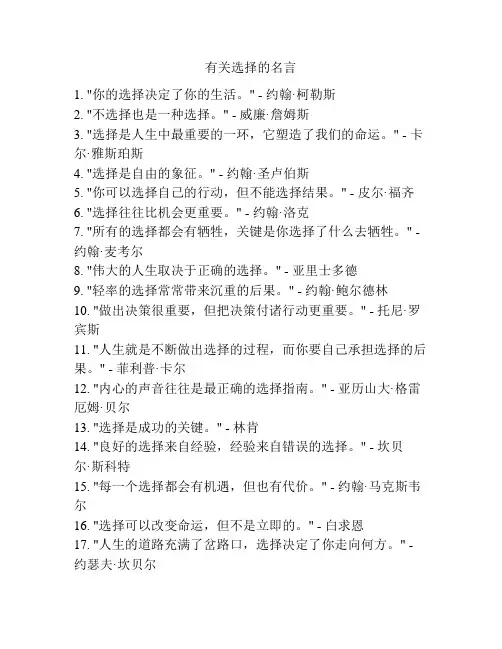 有关选择的名言

1. "你的选择决定了你的生活。" - 约翰·柯勒斯

2. "不选择也是一种选择。" - 威廉·詹姆斯

3. "选择是人生中最重要的一环，它塑造了我们的命运。" - 卡尔·雅斯珀斯

4. "选择是自由的象征。" - 约翰·圣卢伯斯

5. "你可以选择自己的行动，但不能选择结果。" - 皮尔·福齐

6. "选择往往比机会更重要。" - 约翰·洛克

7. "所有的选择都会有牺牲，关键是你选择了什么去牺牲。" - 约翰·麦考尔

8. "伟大的人生取决于正确的选择。" - 亚里士多德

9. "轻率的选择常常带来沉重的后果。" - 约翰·鲍尔德林

10. "做出决策很重要，但把决策付诸行动更重要。" - 托尼·罗宾斯

11. "人生就是不断做出选择的过程，而你要自己承担选择的后果。" - 菲利普·卡尔

12. "内心的声音往往是最正确的选择指南。" - 亚历山大·格雷厄姆·贝尔

13. "选择是成功的关键。" - 林肯

14. "良好的选择来自经验，经验来自错误的选择。" - 坎贝尔·斯科特

15. "每一个选择都会有机遇，但也有代价。" - 约翰·马克斯韦尔

16. "选择可以改变命运，但不是立即的。" - 白求恩

17. "人生的道路充满了岔路口，选择决定了你走向何方。" - 约瑟夫·坎贝尔